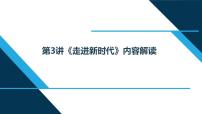 第3讲《走进新时代》内容解读